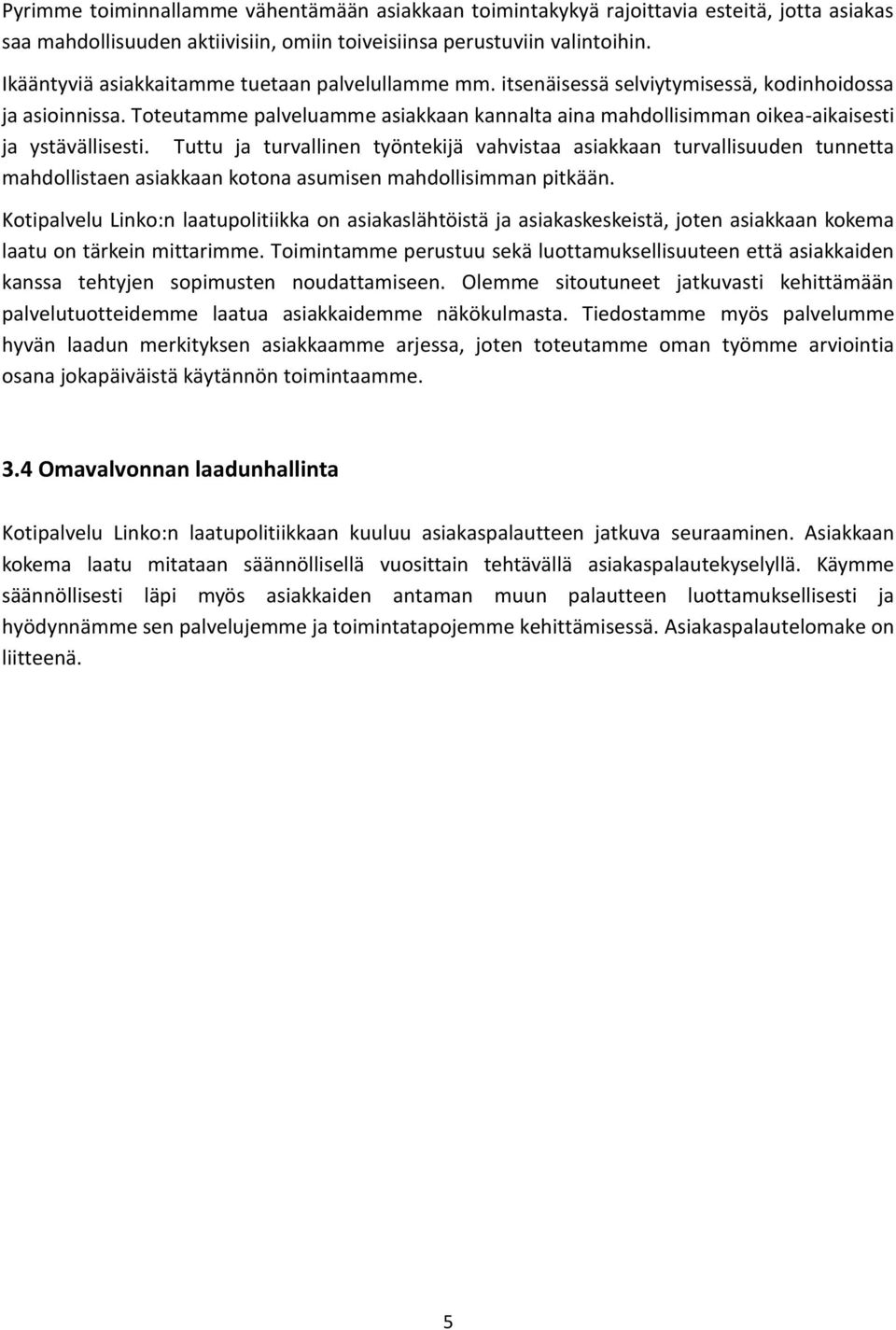 Pyrimme toiminnallamme vähentämään asiakkaan toimintakykyä rajoittavia esteitä, jotta asiakas saa mahdollisuuden aktiivisiin, omiin toiveisiinsa perustuviin valintoihin.

Ikääntyviä asiakkaitamme tuetaan palvelullamme mm. itsenäisessä selviytymisessä, kodinhoidossa ja asioinnissa. Toteutamme palveluamme asiakkaan kannalta aina mahdollisimman oikea-aikaisesti ja ystävällisesti. Tuttu ja turvallinen työntekijä vahvistaa asiakkaan turvallisuuden tunnetta mahdollistaen asiakkaan kotona asumisen mahdollisimman pitkään.

Kotipalvelu Linko:n laatupolitiikka on asiakaslähtöistä ja asiakaskeskeistä, joten asiakkaan kokema laatu on tärkein mittarimme. Toimintamme perustuu sekä luottamuksellisuuteen että asiakkaiden kanssa tehtyjen sopimusten noudattamiseen. Olemme sitoutuneet jatkuvasti kehittämään palvelutuotteidemme laatua asiakkaidemme näkökulmasta. Tiedostamme myös palvelumme hyvän laadun merkityksen asiakkaamme arjessa, joten toteutamme oman työmme arviointia osana jokapäiväistä käytännön toimintaamme.

3.4 Omavalvonnan laadunhallinta

Kotipalvelu Linko:n laatupolitiikkaan kuuluu asiakaspalautteen jatkuva seuraaminen. Asiakkaan kokema laatu mitataan säännöllisellä vuosittain tehtävällä asiakaspalautekyselyllä. Käymme säännöllisesti läpi myös asiakkaiden antaman muun palautteen luottamuksellisesti ja hyödynnämme sen palvelujemme ja toimintatapojemme kehittämisessä. Asiakaspalautelomake on liitteenä.

5